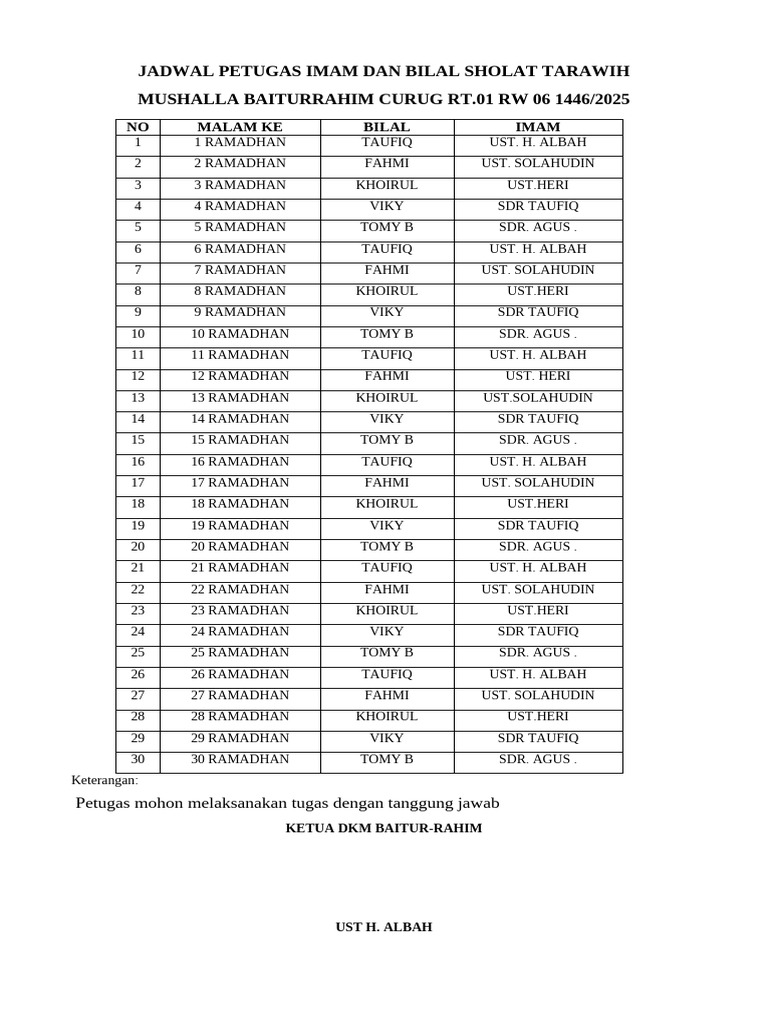 JADWAL PETUGAS IMAM DAN BILAL SHOLAT TARAWIH

MUSHALLA BAITURRAHIM CURUG RT.01 RW 06 1446/2025

| NO | MALAM KE | BILAL | IMAM |
|---|---|---|---|
| 1 | 1 RAMADHAN | TAUFIQ | UST. H. ALBAH |
| 2 | 2 RAMADHAN | FAHMI | UST. SOLAHUDIN |
| 3 | 3 RAMADHAN | KHOIRUL | UST.HERI |
| 4 | 4 RAMADHAN | VIKY | SDR TAUFIQ |
| 5 | 5 RAMADHAN | TOMY B | SDR. AGUS . |
| 6 | 6 RAMADHAN | TAUFIQ | UST. H. ALBAH |
| 7 | 7 RAMADHAN | FAHMI | UST. SOLAHUDIN |
| 8 | 8 RAMADHAN | KHOIRUL | UST.HERI |
| 9 | 9 RAMADHAN | VIKY | SDR TAUFIQ |
| 10 | 10 RAMADHAN | TOMY B | SDR. AGUS . |
| 11 | 11 RAMADHAN | TAUFIQ | UST. H. ALBAH |
| 12 | 12 RAMADHAN | FAHMI | UST. HERI |
| 13 | 13 RAMADHAN | KHOIRUL | UST.SOLAHUDIN |
| 14 | 14 RAMADHAN | VIKY | SDR TAUFIQ |
| 15 | 15 RAMADHAN | TOMY B | SDR. AGUS . |
| 16 | 16 RAMADHAN | TAUFIQ | UST. H. ALBAH |
| 17 | 17 RAMADHAN | FAHMI | UST. SOLAHUDIN |
| 18 | 18 RAMADHAN | KHOIRUL | UST.HERI |
| 19 | 19 RAMADHAN | VIKY | SDR TAUFIQ |
| 20 | 20 RAMADHAN | TOMY B | SDR. AGUS . |
| 21 | 21 RAMADHAN | TAUFIQ | UST. H. ALBAH |
| 22 | 22 RAMADHAN | FAHMI | UST. SOLAHUDIN |
| 23 | 23 RAMADHAN | KHOIRUL | UST.HERI |
| 24 | 24 RAMADHAN | VIKY | SDR TAUFIQ |
| 25 | 25 RAMADHAN | TOMY B | SDR. AGUS . |
| 26 | 26 RAMADHAN | TAUFIQ | UST. H. ALBAH |
| 27 | 27 RAMADHAN | FAHMI | UST. SOLAHUDIN |
| 28 | 28 RAMADHAN | KHOIRUL | UST.HERI |
| 29 | 29 RAMADHAN | VIKY | SDR TAUFIQ |
| 30 | 30 RAMADHAN | TOMY B | SDR. AGUS . |

Keterangan:

Petugas mohon melaksanakan tugas dengan tanggung jawab

KETUA DKM BAITUR-RAHIM

UST H. ALBAH